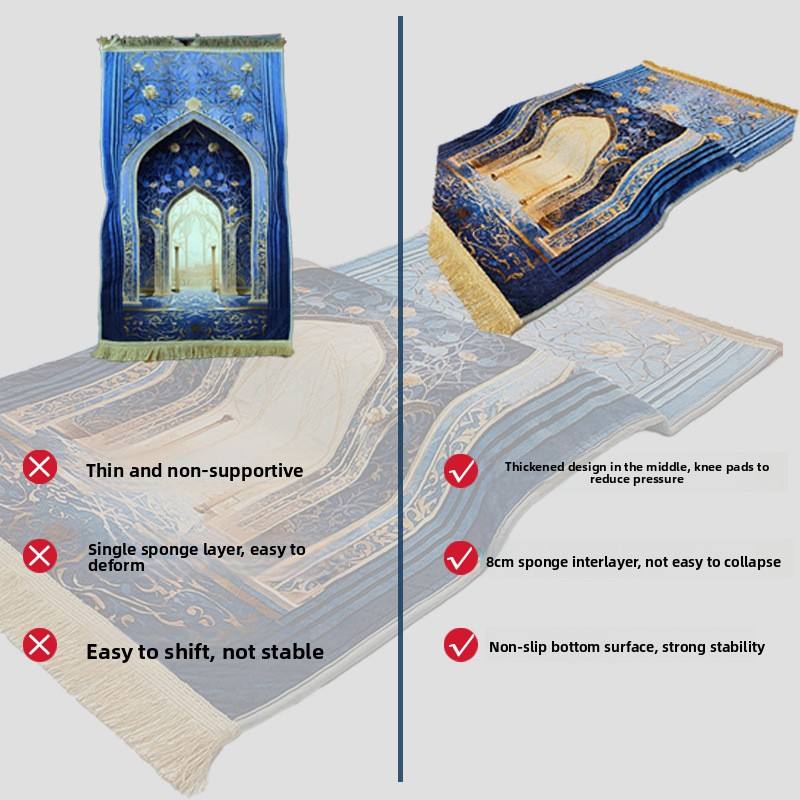 Thin and non-supportive

Single sponge layer, easy to deform

Easy to shift, not stable

Thickened design in the middle, knee pads to reduce pressure

8cm sponge interlayer, not easy to collapse

Non-slip bottom surface, strong stability